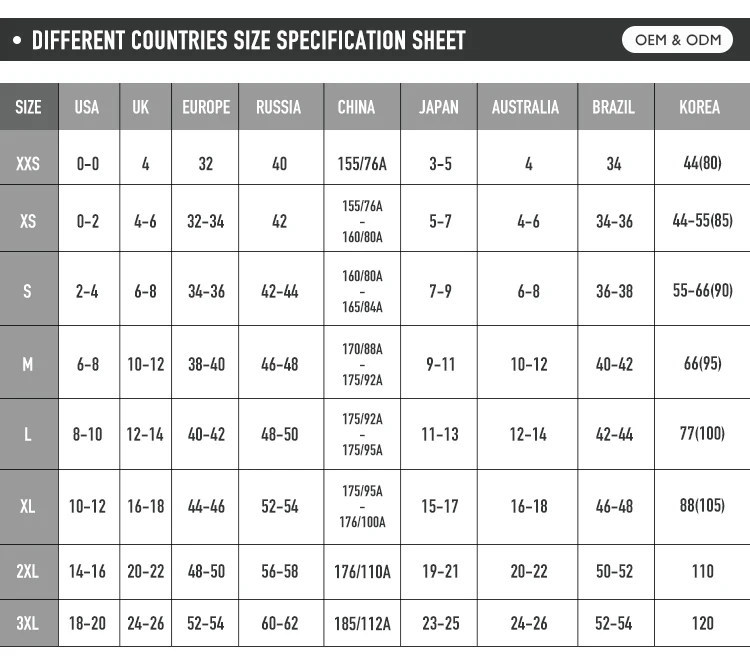 • DIFFERENT COUNTRIES SIZE SPECIFICATION SHEET

OEM & ODM

| SIZE | USA | UK | EUROPE | RUSSIA | CHINA | JAPAN | AUSTRALIA | BRAZIL | KOREA |
|---|---|---|---|---|---|---|---|---|---|
| XXS | 0-0 | 4 | 32 | 40 | 155/76A | 3-5 | 4 | 34 | 44(80) |
| XS | 0-2 | 4-6 | 32-34 | 42 | 155/76A - 160/80A | 5-7 | 4-6 | 34-36 | 44-55(85) |
| S | 2-4 | 6-8 | 34-36 | 42-44 | 160/80A - 165/84A | 7-9 | 6-8 | 36-38 | 55-66(90) |
| M | 6-8 | 10-12 | 38-40 | 46-48 | 170/88A - 175/92A | 9-11 | 10-12 | 40-42 | 66(95) |
| L | 8-10 | 12-14 | 40-42 | 48-50 | 175/92A - 175/95A | 11-13 | 12-14 | 42-44 | 77(100) |
| XL | 10-12 | 16-18 | 44-46 | 52-54 | 175/95A - 176/100A | 15-17 | 16-18 | 46-48 | 88(105) |
| 2XL | 14-16 | 20-22 | 48-50 | 56-58 | 176/110A | 19-21 | 20-22 | 50-52 | 110 |
| 3XL | 18-20 | 24-26 | 52-54 | 60-62 | 185/112A | 23-25 | 24-26 | 52-54 | 120 |